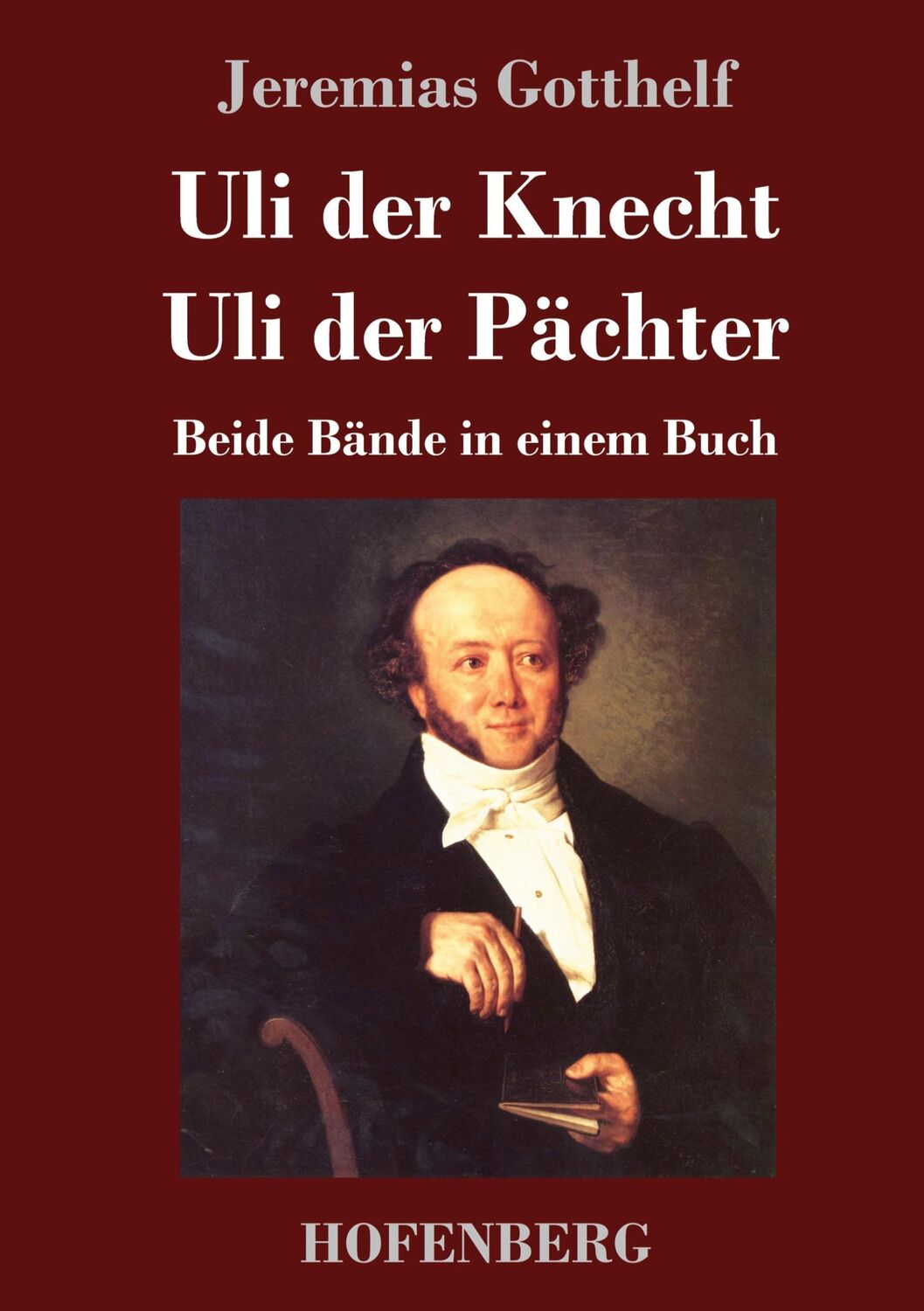 Jeremias Gotthelf

Uli der Knecht
Uli der Pächter

Beide Bände in einem Buch

HOFENBERG